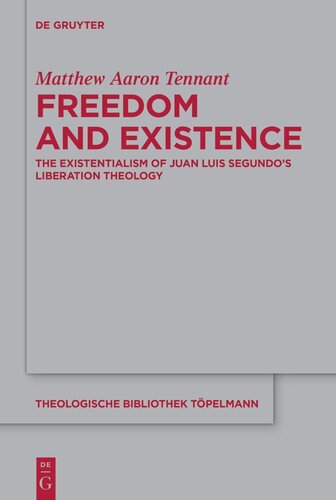 DE GRUYTER

Matthew Aaron Tennant

FREEDOM AND EXISTENCE

THE EXISTENTIALISM OF JUAN LUIS SEGUNDO'S LIBERATION THEOLOGY

THEOLOGISCHE BIBLIOTHEK TÖPELMANN

DE G